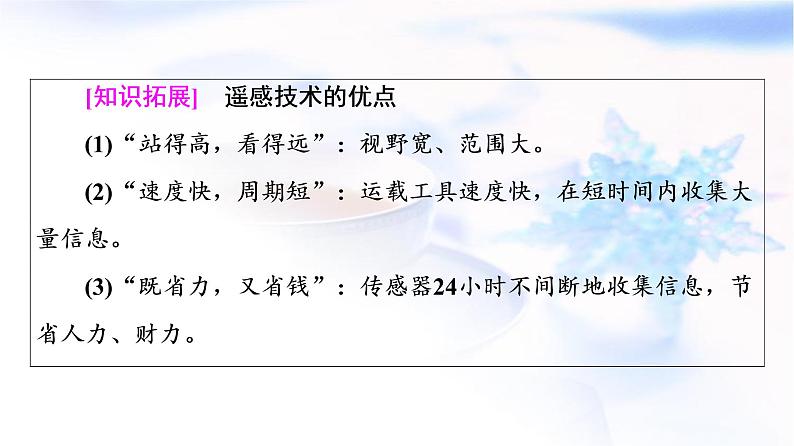 [知识拓展]　遥感技术的优点

(1)“站得高，看得远”：视野宽、范围大。

(2)“速度快，周期短”：运载工具速度快，在短时间内收集大量信息。

(3)“既省力，又省钱”：传感器24小时不间断地收集信息，节省人力、财力。